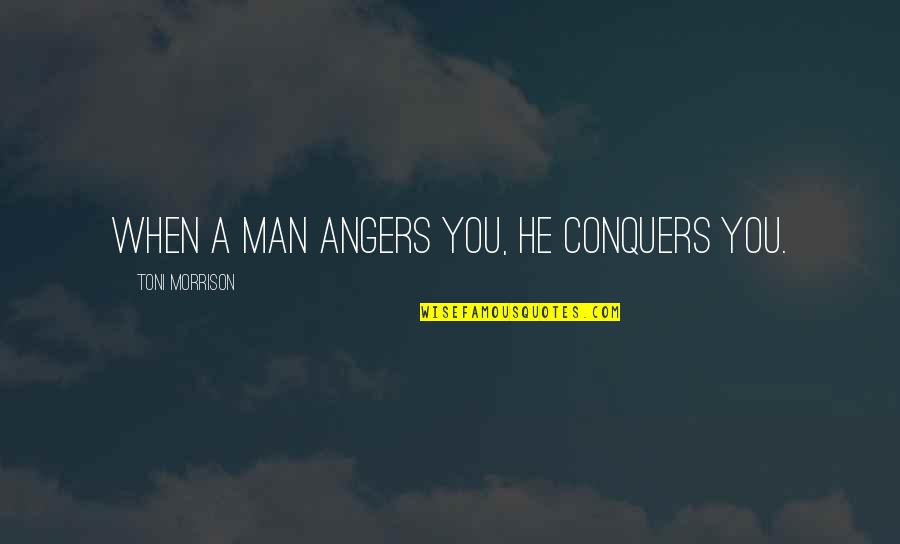 WHEN A MAN ANGERS YOU, HE CONQUERS YOU.

TONI MORRISON

WISEFAMOUSQUOTES.COM